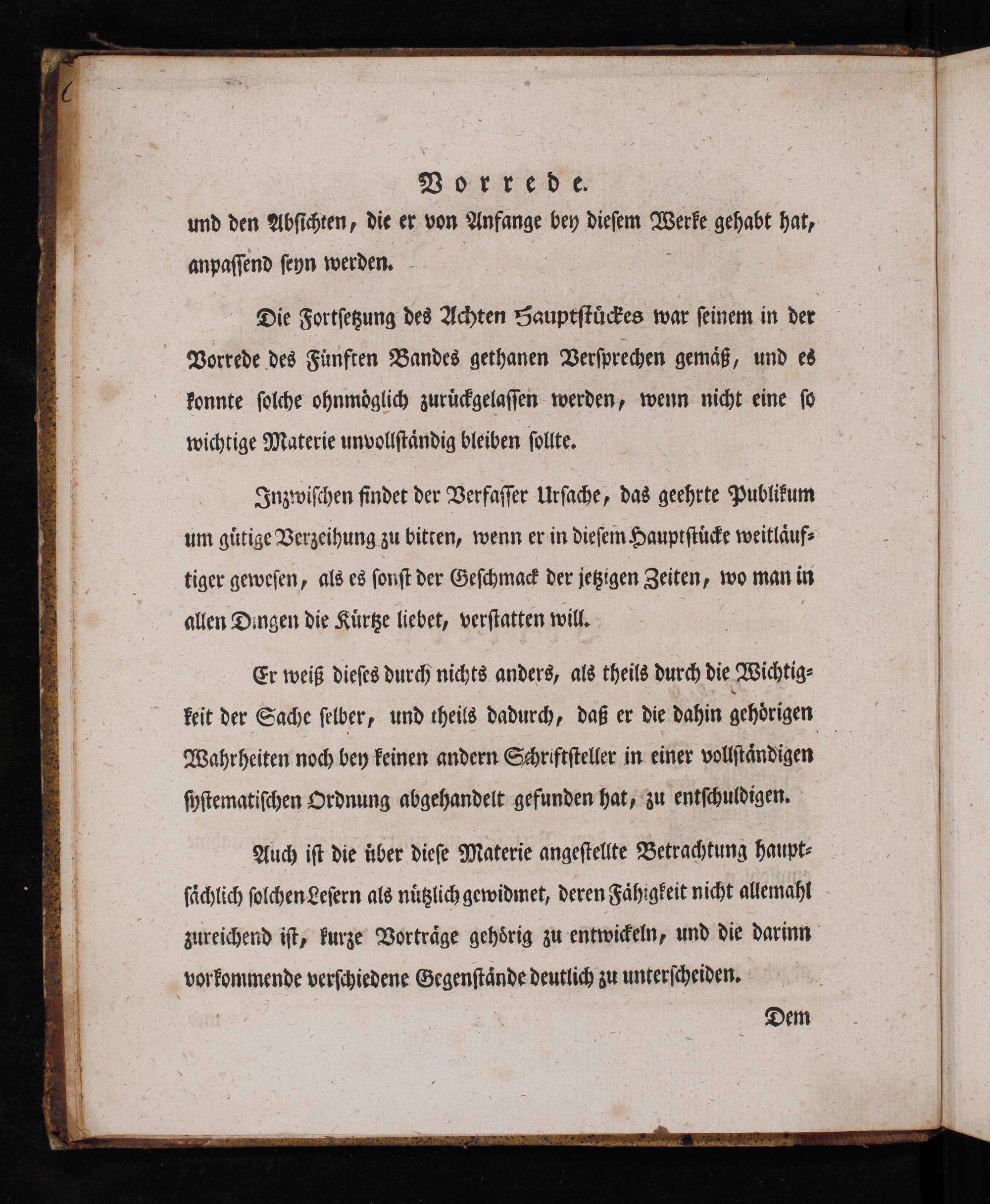 Vorrede.

und den Absichten, die er von Anfange bey diesem Werke gehabt hat, anpassend seyn werden.

Die Fortsetzung des Achten Hauptstückes war seinem in der Vorrede des Fünften Bandes gethanen Versprechen gemäß, und es konnte solche ohnmöglich zurückgelassen werden, wenn nicht eine so wichtige Materie unvollständig bleiben sollte.

Inzwischen findet der Verfasser Ursache, das geehrte Publikum um gütige Verzeihung zu bitten, wenn er in diesem Hauptstücke weitläuftiger gewesen, als es sonst der Geschmack der jetzigen Zeiten, wo man in allen Dingen die Kürtze liebet, verstatten will.

Er weiß dieses durch nichts anders, als theils durch die Wichtigkeit der Sache selber, und theils dadurch, daß er die dahin gehörigen Wahrheiten noch bey keinen andern Schriftsteller in einer vollständigen systematischen Ordnung abgehandelt gefunden hat, zu entschuldigen.

Auch ist die über diese Materie angestellte Betrachtung hauptsächlich solchen Lesern als nützlich gewidmet, deren Fähigkeit nicht allemahl zureichend ist, kurze Vorträge gehörig zu entwickeln, und die darinn vorkommende verschiedene Gegenstände deutlich zu unterscheiden.

Dem